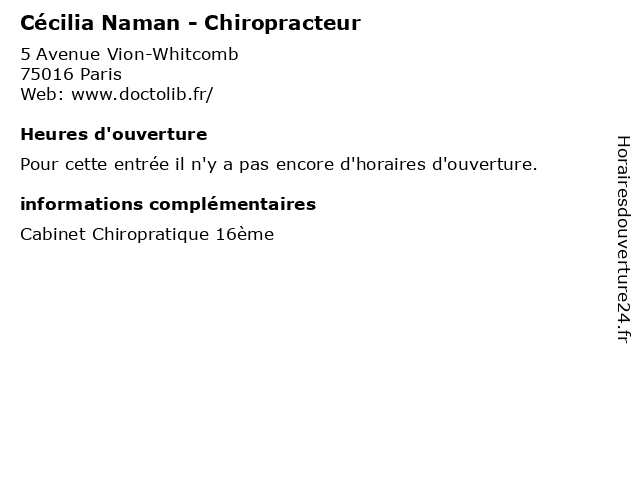 Cécilia Naman - Chiropracteur

5 Avenue Vion-Whitcomb
75016 Paris
Web: www.doctolib.fr/

Heures d'ouverture

Pour cette entrée il n'y a pas encore d'horaires d'ouverture.

informations complémentaires

Cabinet Chiropratique 16ème

Horairesdouverture24.fr